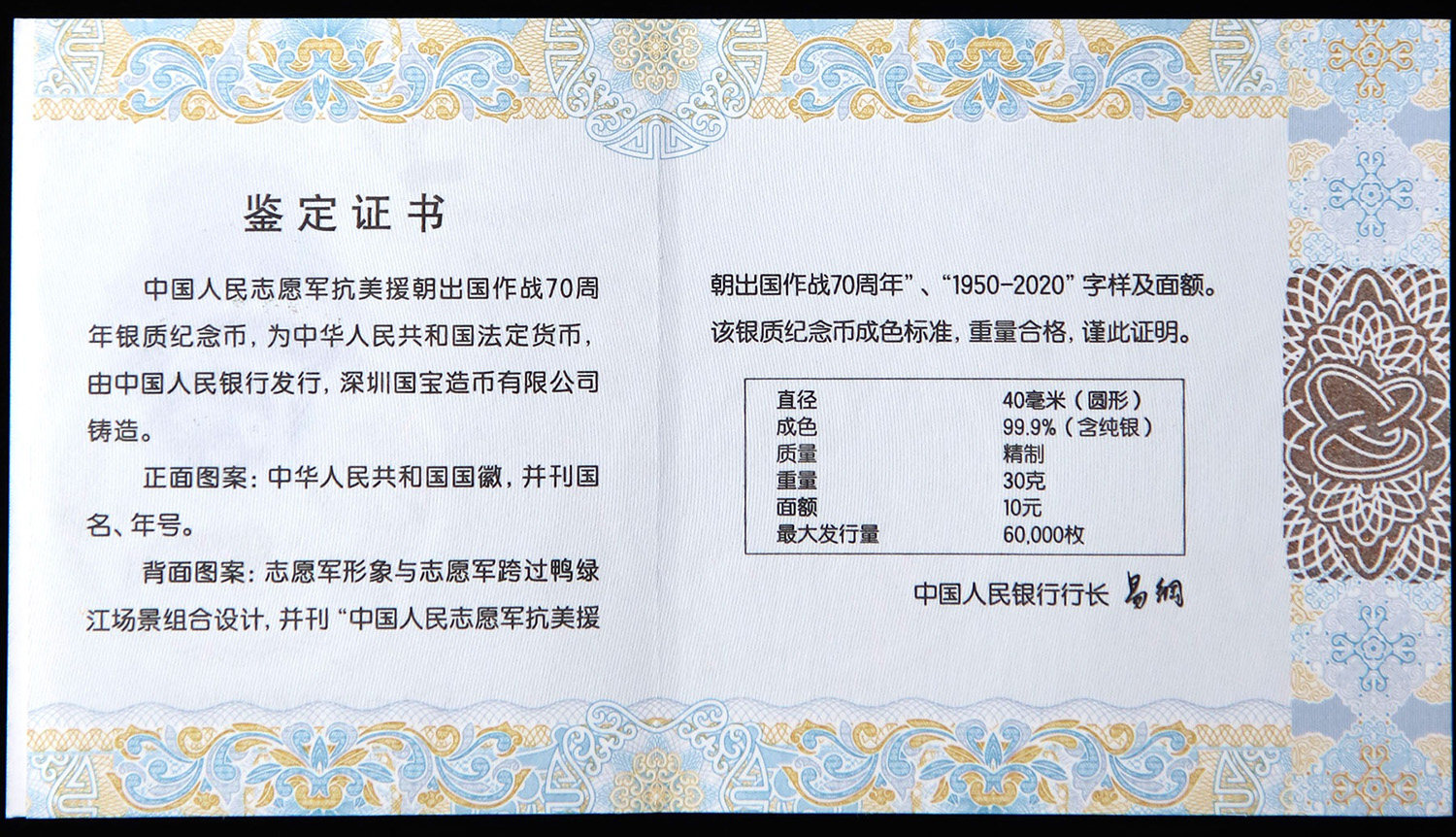 鉴定证书

中国人民志愿军抗美援朝出国作战70周年银质纪念币，为中华人民共和国法定货币，由中国人民银行发行，深圳国宝造币有限公司铸造。

正面图案：中华人民共和国国徽，并刊国名、年号。

背面图案：志愿军形象与志愿军跨过鸭绿江场景组合设计，并刊“中国人民志愿军抗美援朝出国作战70周年”、“1950-2020”字样及面额。

该银质纪念币成色标准，重量合格，谨此证明。

直径 40毫米（圆形）
成色 99.9%（含纯银）
质量 精制
重量 30克
面额 10元
最大发行量 60,000枚

中国人民银行行长 易纲